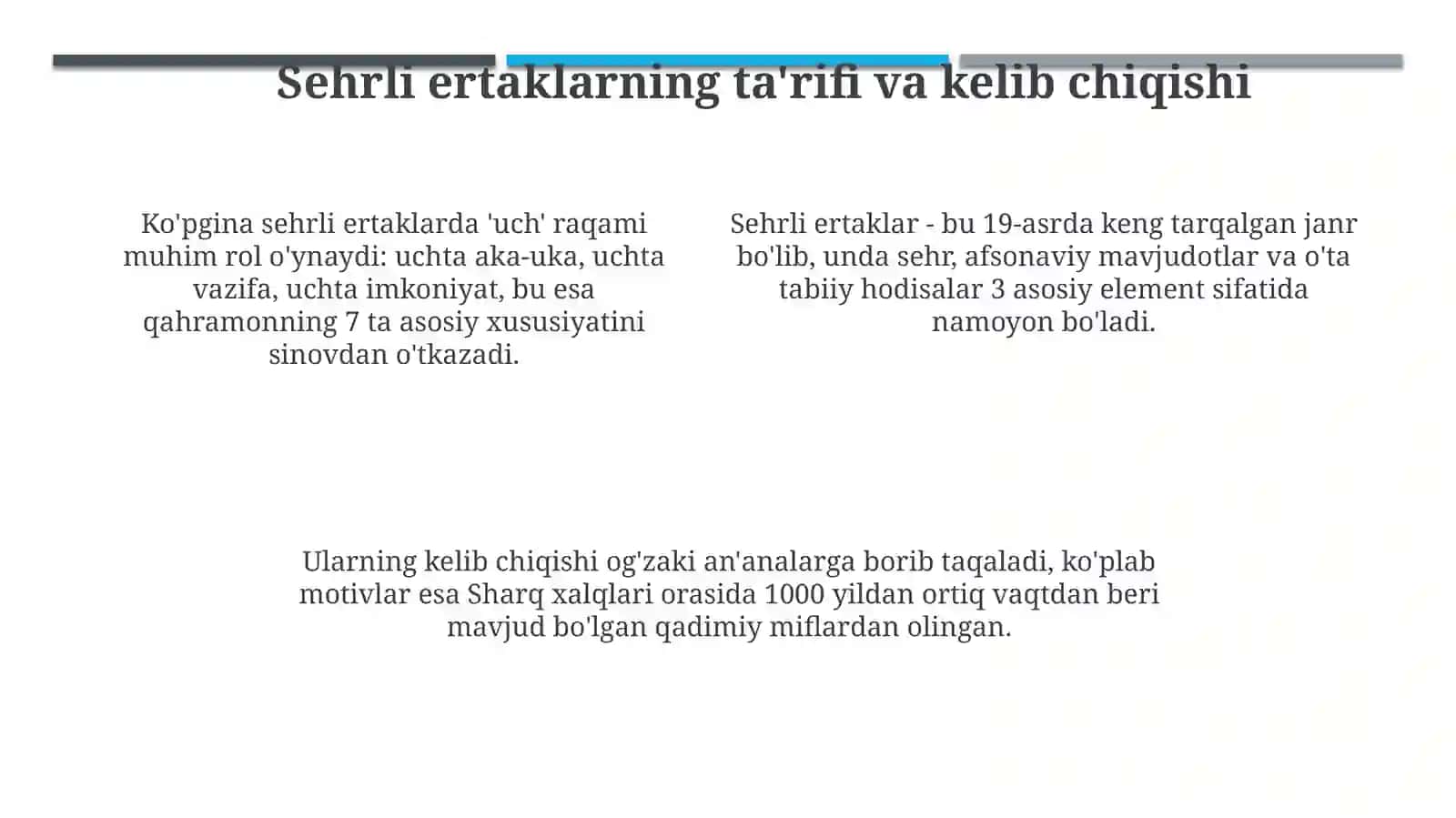 Sehrli ertaklarning ta'rifi va kelib chiqishi

Ko'pgina sehrli ertaklarda 'uch' raqami muhim rol o'ynaydi: uchta aka-uka, uchta vazifa, uchta imkoniyat, bu esa qahramonning 7 ta asosiy xususiyatini sinovdan o'tkazadi.

Sehrli ertaklar - bu 19-asrda keng tarqalgan janr bo'lib, unda sehr, afsonaviy mavjudotlar va o'ta tabiiy hodisalar 3 asosiy element sifatida namoyon bo'ladi.

Ularning kelib chiqishi og'zaki an'analarga borib taqaladi, ko'plab motivlar esa Sharq xalqlari orasida 1000 yildan ortiq vaqtdan beri mavjud bo'lgan qadimiy miflardan olingan.